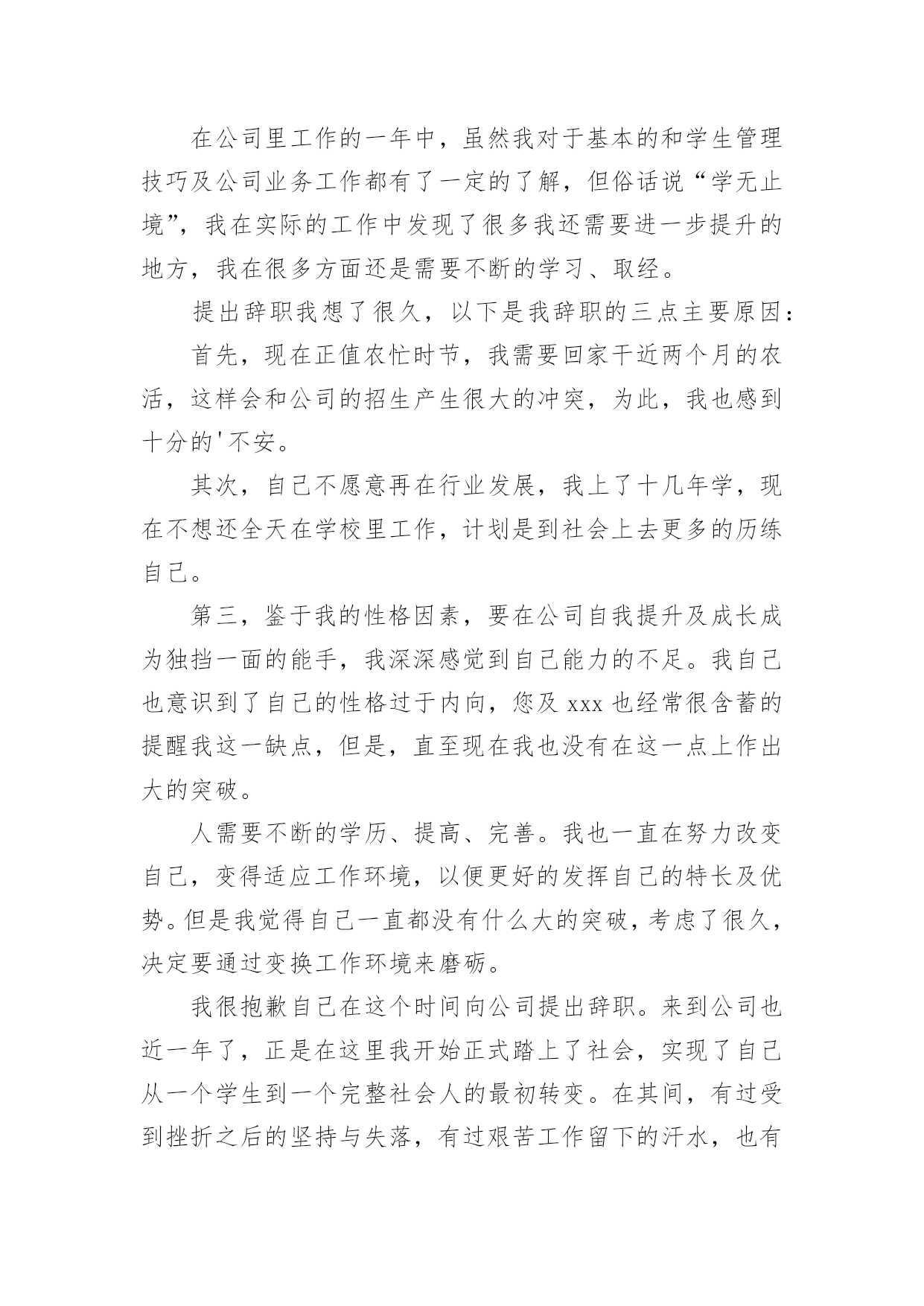 在公司里工作的一年中，虽然我对于基本的和学生管理技巧及公司业务工作都有了一定的了解，但俗话说“学无止境”，我在实际的工作中发现了很多我还需要进一步提升的地方，我在很多方面还是需要不断的学习、取经。

提出辞职我想了很久，以下是我辞职的三点主要原因：

首先，现在正值农忙时节，我需要回家干近两个月的农活，这样会和公司的招生产生很大的冲突，为此，我也感到十分的'不安。

其次，自己不愿意再在行业发展，我上了十几年学，现在不想还全天在学校里工作，计划是到社会上去更多的历练自己。

第三，鉴于我的性格因素，要在公司自我提升及成长成为独挡一面的能手，我深深感觉到自己能力的不足。我自己也意识到了自己的性格过于内向，您及 xxx 也经常很含蓄的提醒我这一缺点，但是，直至现在我也没有在这一点上作出大的突破。

人需要不断的学历、提高、完善。我也一直在努力改变自己，变得适应工作环境，以便更好的发挥自己的特长及优势。但是我觉得自己一直都没有什么大的突破，考虑了很久，决定要通过变换工作环境来磨砺。

我很抱歉自己在这个时间向公司提出辞职。来到公司也近一年了，正是在这里我开始正式踏上了社会，实现了自己从一个学生到一个完整社会人的最初转变。在其间，有过受到挫折之后的坚持与失落，有过艰苦工作留下的汗水，也有